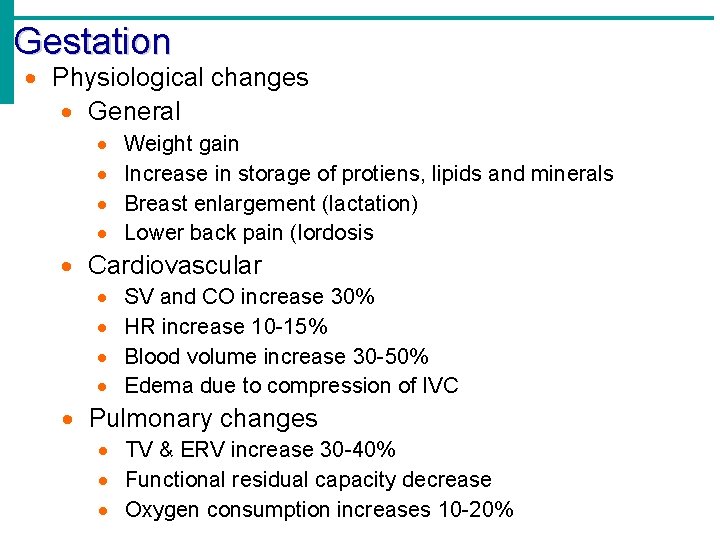 Gestation

- Physiological changes
  - General
    - Weight gain
    - Increase in storage of protiens, lipids and minerals
    - Breast enlargement (lactation)
    - Lower back pain (lordosis
  - Cardiovascular
    - SV and CO increase 30%
    - HR increase 10-15%
    - Blood volume increase 30-50%
    - Edema due to compression of IVC
  - Pulmonary changes
    - TV & ERV increase 30-40%
    - Functional residual capacity decrease
    - Oxygen consumption increases 10-20%